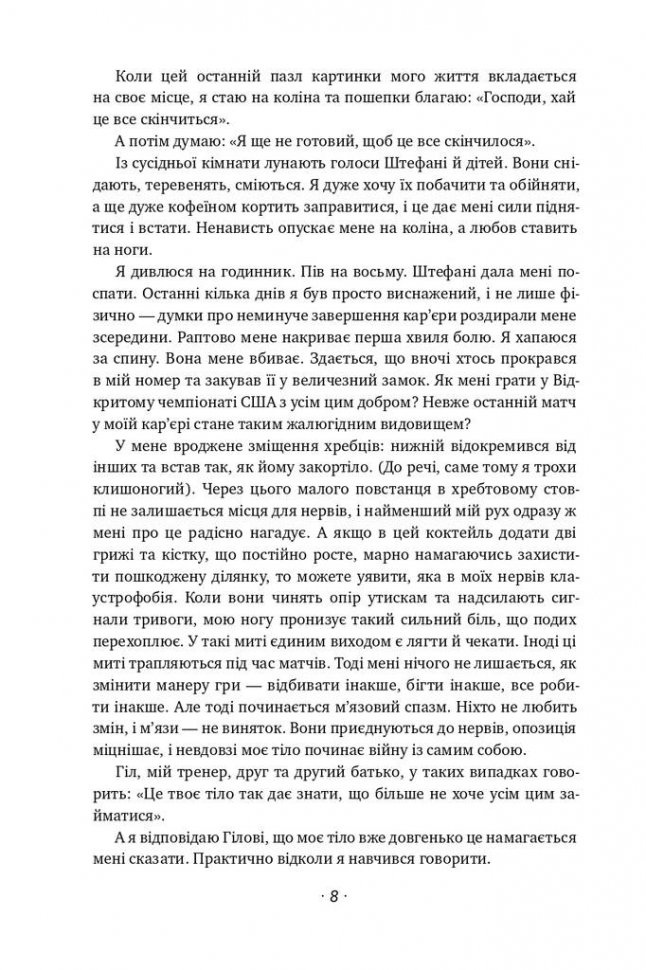 Коли цей останній пазл картинки мого життя вкладається на своє місце, я стаю на коліна та пошепки благаю: «Господи, хай це все скінчиться».

А потім думаю: «Я ще не готовий, щоб це все скінчилося».

Із сусідньої кімнати лунають голоси Штефані й дітей. Вони снідають, теревенять, сміються. Я дуже хочу їх побачити та обійняти, а ще дуже кофеїном кортить заправитися, і це дає мені сили піднятися і встати. Ненависть опускає мене на коліна, а любов ставить на ноги.

Я дивлюся на годинник. Пів на восьму. Штефані дала мені поспати. Останні кілька днів я був просто виснажений, і не лише фізично — думки про неминуче завершення кар'єри роздирали мене зсередини. Раптово мене накриває перша хвиля болю. Я хапаюся за спину. Вона мене вбиває. Здається, що вночі хтось прокрався в мій номер та закував її у величезний замок. Як мені грати у Відкритому чемпіонаті США з усім цим добром? Невже останній матч у моїй кар'єрі стане таким жалюгідним видовищем?

У мене вроджене зміщення хребців: нижній відокремився від інших та встав так, як йому закортіло. (До речі, саме тому я трохи клишоногий). Через цього малого повстанця в хребтовому стовпі не залишається місця для нервів, і найменший мій рух одразу ж мені про це радісно нагадує. А якщо в цей коктейль додати дві грижі та кістку, що постійно росте, марно намагаючись захистити пошкоджену ділянку, то можете уявити, яка в моїх нервів клаустрофобія. Коли вони чинять опір утискам та надсилають сигнали тривоги, мою ногу пронизує такий сильний біль, що подих перехоплює. У такі миті єдиним виходом є лягти й чекати. Іноді ці миті трапляються під час матчів. Тоді мені нічого не лишається, як змінити манеру гри — відбивати інакше, бігти інакше, все робити інакше. Але тоді починається м'язовий спазм. Ніхто не любить змін, і м'язи — не виняток. Вони приєднуються до нервів, опозиція міцнішає, і невдовзі моє тіло починає війну із самим собою.

Гіл, мій тренер, друг та другий батько, у таких випадках говорить: «Це твоє тіло так дає знати, що більше не хоче усім цим займатися».

А я відповідаю Гілові, що моє тіло вже довгенько це намагається мені сказати. Практично відколи я навчився говорити.

· 8 ·